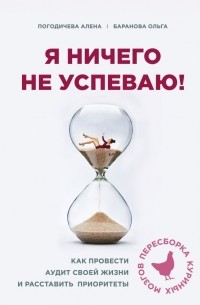 ПОГОДИЧЕВА АЛЕНА | БАРАНОВА ОЛЬГА

Я НИЧЕГО НЕ УСПЕВАЮ!

КАК ПРОВЕСТИ АУДИТ СВОЕЙ ЖИЗНИ И РАССТАВИТЬ ПРИОРИТЕТЫ

ПЕРЕСБОРКА КУРИНЫХ МОЗГОВ